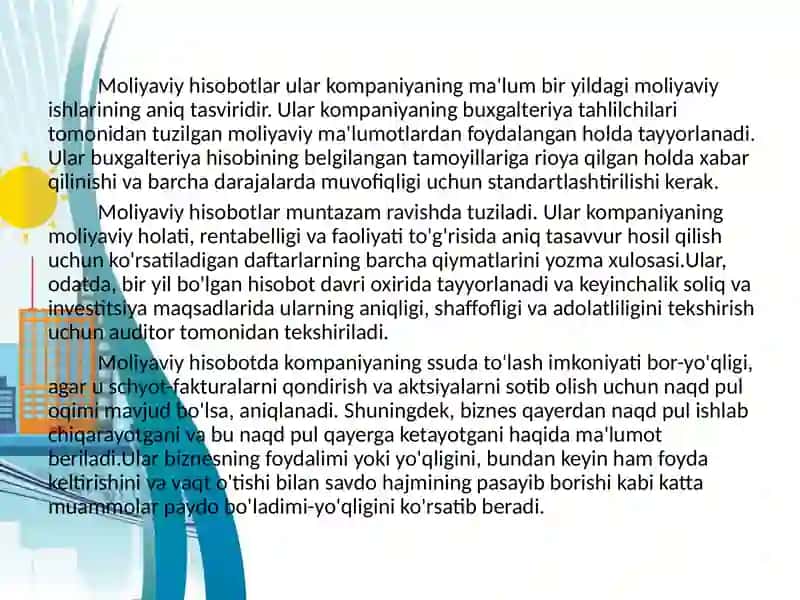 Moliyaviy hisobotlar ular kompaniyaning ma'lum bir yildagi moliyaviy ishlarining aniq tasviridir. Ular kompaniyaning buxgalteriya tahlilchilari tomonidan tuzilgan moliyaviy ma'lumotlardan foydalangan holda tayyorlanadi. Ular buxgalteriya hisobining belgilangan tamoyillariga rioya qilgan holda xabar qilinishi va barcha darajalarda muvofiqligi uchun standartlashtirilishi kerak.

Moliyaviy hisobotlar muntazam ravishda tuziladi. Ular kompaniyaning moliyaviy holati, rentabelligi va faoliyati to'g'risida aniq tasavvur hosil qilish uchun ko'rsatiladigan daftarlarning barcha qiymatlarini yozma xulosasi.Ular, odatda, bir yil bo'lgan hisobot davri oxirida tayyorlanadi va keyinchalik soliq va investitsiya maqsadlarida ularning aniqligi, shaffofligi va adolatliligini tekshirish uchun auditor tomonidan tekshiriladi.

Moliyaviy hisobotda kompaniyaning ssuda to'lash imkoniyati bor-yo'qligi, agar u schyot-fakturalarni qondirish va aktsiyalarni sotib olish uchun naqd pul oqimi mavjud bo'lsa, aniqlanadi. Shuningdek, biznes qayerdan naqd pul ishlab chiqarayotgani va bu naqd pul qayerga ketayotgani haqida ma'lumot beriladi.Ular biznesning foydalimi yoki yo'qligini, bundan keyin ham foyda keltirishini va vaqt o'tishi bilan savdo hajmining pasayib borishi kabi katta muammolar paydo bo'ladimi-yo'qligini ko'rsatib beradi.